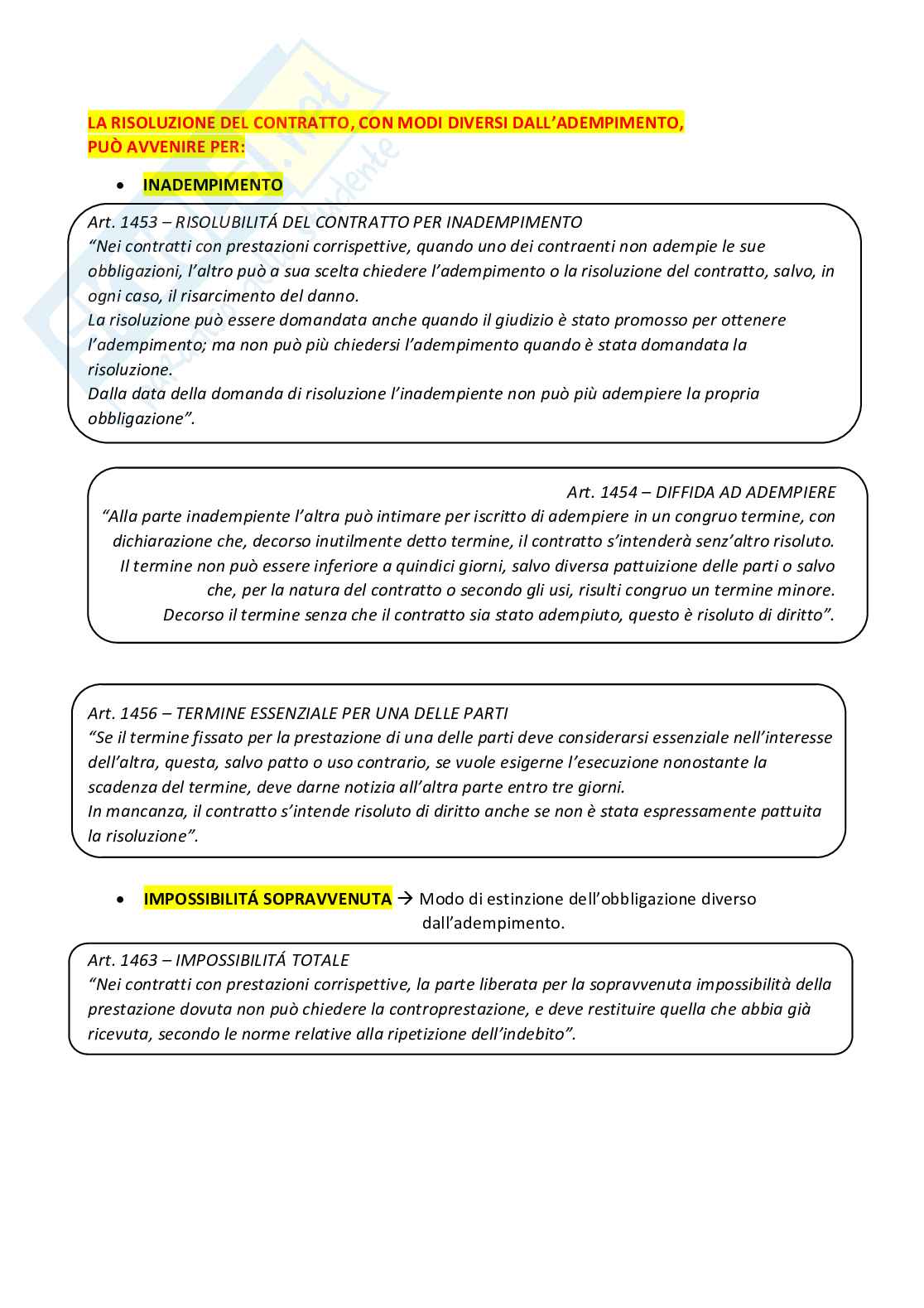 LA RISOLUZIONE DEL CONTRATTO, CON MODI DIVERSI DALL'ADEMPIMENTO, PUÒ AVVENIRE PER:

• INADEMPIMENTO

Art. 1453 – RISOLUBILITÁ DEL CONTRATTO PER INADEMPIMENTO
"Nei contratti con prestazioni corrispettive, quando uno dei contraenti non adempie le sue obbligazioni, l'altro può a sua scelta chiedere l'adempimento o la risoluzione del contratto, salvo, in ogni caso, il risarcimento del danno.
La risoluzione può essere domandata anche quando il giudizio è stato promosso per ottenere l'adempimento; ma non può più chiedersi l'adempimento quando è stata domandata la risoluzione.
Dalla data della domanda di risoluzione l'inadempiente non può più adempiere la propria obbligazione".

Art. 1454 – DIFFIDA AD ADEMPIERE
"Alla parte inadempiente l'altra può intimare per iscritto di adempiere in un congruo termine, con dichiarazione che, decorso inutilmente detto termine, il contratto s'intenderà senz'altro risoluto.
Il termine non può essere inferiore a quindici giorni, salvo diversa pattuizione delle parti o salvo che, per la natura del contratto o secondo gli usi, risulti congruo un termine minore.
Decorso il termine senza che il contratto sia stato adempiuto, questo è risoluto di diritto".

Art. 1456 – TERMINE ESSENZIALE PER UNA DELLE PARTI
"Se il termine fissato per la prestazione di una delle parti deve considerarsi essenziale nell'interesse dell'altra, questa, salvo patto o uso contrario, se vuole esigerne l'esecuzione nonostante la scadenza del termine, deve darne notizia all'altra parte entro tre giorni.
In mancanza, il contratto s'intende risoluto di diritto anche se non è stata espressamente pattuita la risoluzione".

• IMPOSSIBILITÁ SOPRAVVENUTA → Modo di estinzione dell'obbligazione diverso dall'adempimento.

Art. 1463 – IMPOSSIBILITÁ TOTALE
"Nei contratti con prestazioni corrispettive, la parte liberata per la sopravvenuta impossibilità della prestazione dovuta non può chiedere la controprestazione, e deve restituire quella che abbia già ricevuta, secondo le norme relative alla ripetizione dell'indebito".